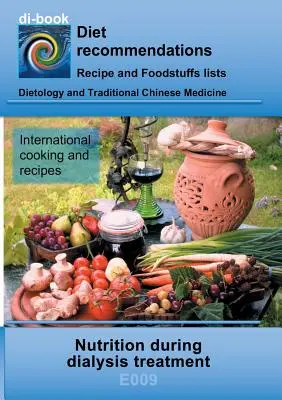 di-book

Diet recommendations

Recipe and Foodstuffs lists

Dietology and Traditional Chinese Medicine

International cooking and recipes

Nutrition during dialysis treatment

E009